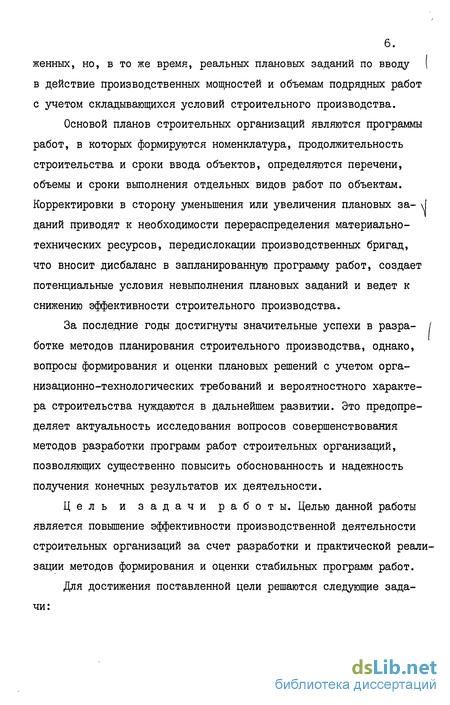 6.

женных, но, в то же время, реальных плановых заданий по вводу в действие производственных мощностей и объемам подрядных работ с учетом складывающихся условий строительного производства.

Основой планов строительных организаций являются программы работ, в которых формируются номенклатура, продолжительность строительства и сроки ввода объектов, определяются перечени, объемы и сроки выполнения отдельных видов работ по объектам. Корректировки в сторону уменьшения или увеличения плановых заданий приводят к необходимости перераспределения материально-технических ресурсов, передислокации производственных бригад, что вносит дисбаланс в запланированную программу работ, создает потенциальные условия невыполнения плановых заданий и ведет к снижению эффективности строительного производства.

За последние годы достигнуты значительные успехи в разработке методов планирования строительного производства, однако, вопросы формирования и оценки плановых решений с учетом организационно-технологических требований и вероятностного характера строительства нуждаются в дальнейшем развитии. Это предопределяет актуальность исследования вопросов совершенствования методов разработки программ работ строительных организаций, позволяющих существенно повысить обоснованность и надежность получения конечных результатов их деятельности.

Цель и задачи работы. Целью данной работы является повышение эффективности производственной деятельности строительных организаций за счет разработки и практической реализации методов формирования и оценки стабильных программ работ.

Для достижения поставленной цели решаются следующие задачи:

dsLib.net
библиотека диссертаций